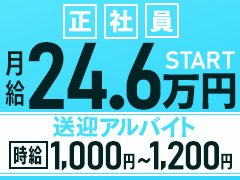 正社員

月給 24.6万円 START

送迎アルバイト

時給 1,000円~1,200円